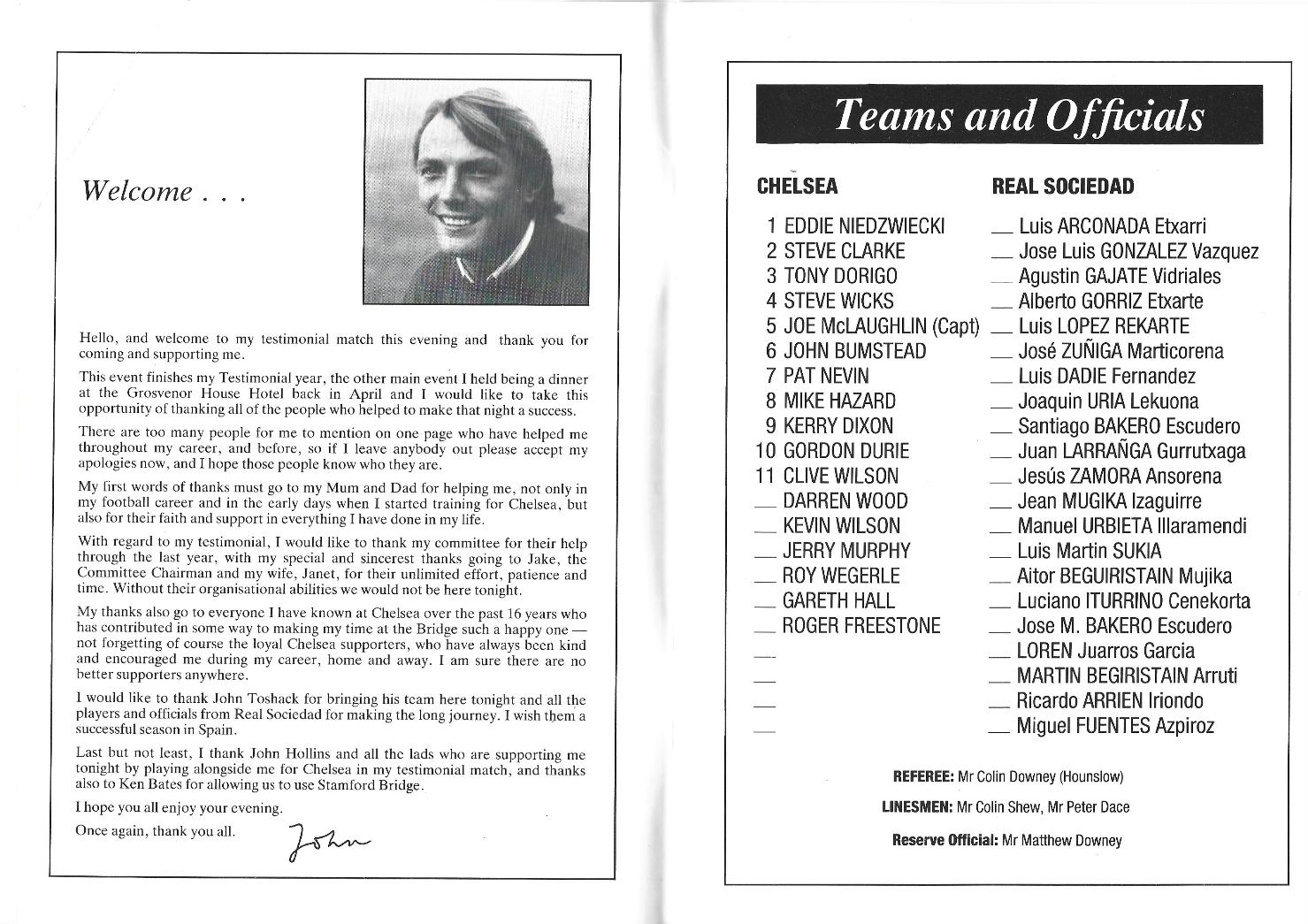 Welcome . . .

Hello, and welcome to my testimonial match this evening and thank you for coming and supporting me.

This event finishes my Testimonial year, the other main event I held being a dinner at the Grosvenor House Hotel back in April and I would like to take this opportunity of thanking all of the people who helped to make that night a success.

There are too many people for me to mention on one page who have helped me throughout my career, and before, so if I leave anybody out please accept my apologies now, and I hope those people know who they are.

My first words of thanks must go to my Mum and Dad for helping me, not only in my football career and in the early days when I started training for Chelsea, but also for their faith and support in everything I have done in my life.

With regard to my testimonial, I would like to thank my committee for their help through the last year, with my special and sincerest thanks going to Jake, the Committee Chairman and my wife, Janet, for their unlimited effort, patience and time. Without their organisational abilities we would not be here tonight.

My thanks also go to everyone I have known at Chelsea over the past 16 years who has contributed in some way to making my time at the Bridge such a happy one — not forgetting of course the loyal Chelsea supporters, who have always been kind and encouraged me during my career, home and away. I am sure there are no better supporters anywhere.

I would like to thank John Toshack for bringing his team here tonight and all the players and officials from Real Sociedad for making the long journey. I wish them a successful season in Spain.

Last but not least, I thank John Hollins and all the lads who are supporting me tonight by playing alongside me for Chelsea in my testimonial match, and thanks also to Ken Bates for allowing us to use Stamford Bridge.

I hope you all enjoy your evening.

Once again, thank you all.

John

Teams and Officials

CHELSEA

1 EDDIE NIEDZWIECKI
2 STEVE CLARKE
3 TONY DORIGO
4 STEVE WICKS
5 JOE McLAUGHLIN (Capt)
6 JOHN BUMSTEAD
7 PAT NEVIN
8 MIKE HAZARD
9 KERRY DIXON
10 GORDON DURIE
11 CLIVE WILSON
__ DARREN WOOD
__ KEVIN WILSON
__ JERRY MURPHY
__ ROY WEGERLE
__ GARETH HALL
__ ROGER FREESTONE
__
__
__
__

REAL SOCIEDAD

__ Luis ARCONADA Etxarri
__ Jose Luis GONZALEZ Vazquez
__ Agustin GAJATE Vidriales
__ Alberto GORRIZ Etxarte
__ Luis LOPEZ REKARTE
__ José ZUÑIGA Marticorena
__ Luis DADIE Fernandez
__ Joaquin URIA Lekuona
__ Santiago BAKERO Escudero
__ Juan LARRAÑGA Gurrutxaga
__ Jesús ZAMORA Ansorena
__ Jean MUGIKA Izaguirre
__ Manuel URBIETA Illaramendi
__ Luis Martin SUKIA
__ Aitor BEGUIRISTAIN Mujika
__ Luciano ITURRINO Cenekorta
__ Jose M. BAKERO Escudero
__ LOREN Juarros Garcia
__ MARTIN BEGIRISTAIN Arruti
__ Ricardo ARRIEN Iriondo
__ Miguel FUENTES Azpiroz

REFEREE: Mr Colin Downey (Hounslow)

LINESMEN: Mr Colin Shew, Mr Peter Dace

Reserve Official: Mr Matthew Downey